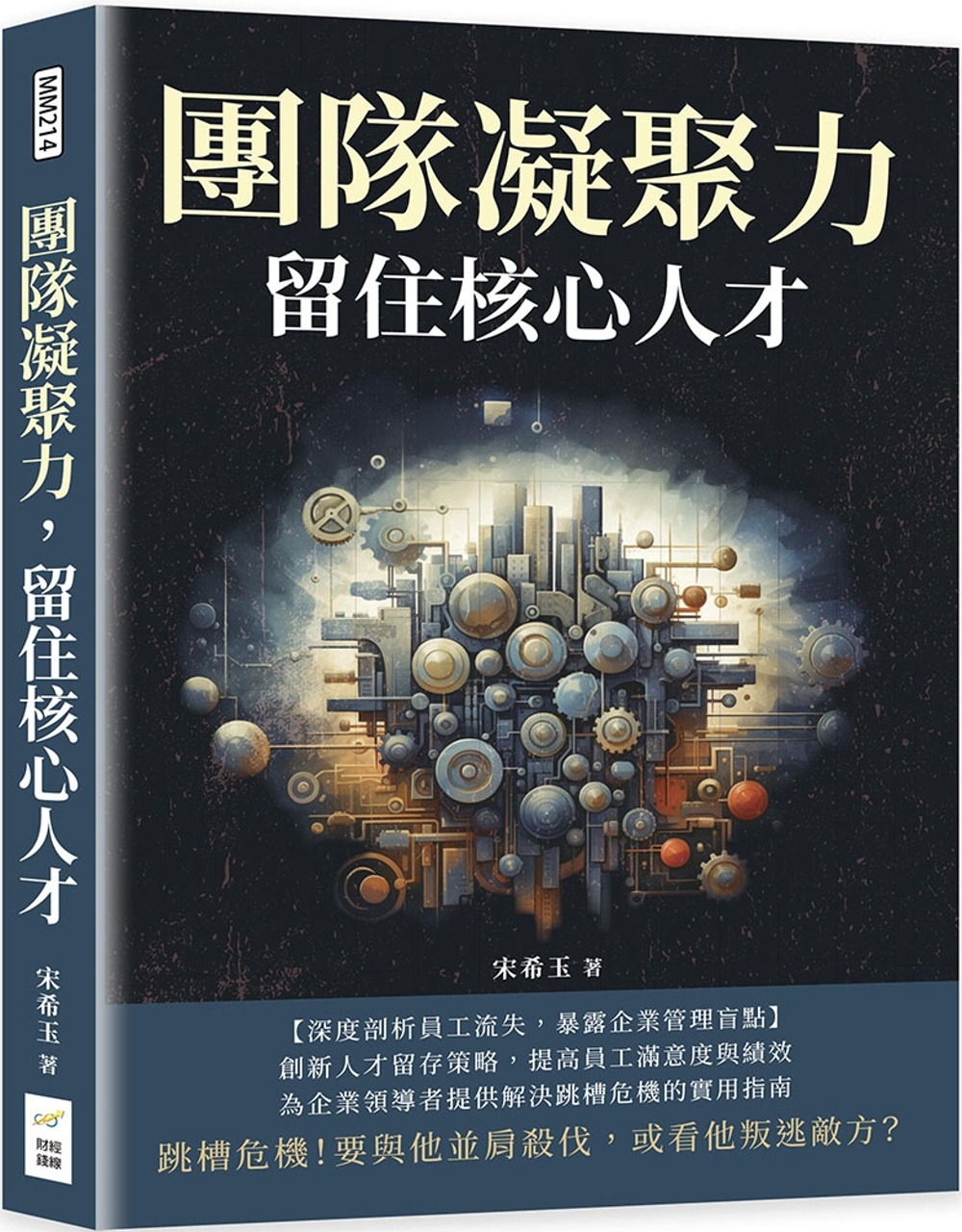 MM214

團隊凝聚力，留住核心人才

宋希玉 著

財經錢線

團隊凝聚力
留住核心人才

宋希玉 著

【深度剖析員工流失，暴露企業管理盲點】
創新人才留存策略，提高員工滿意度與績效
為企業領導者提供解決跳槽危機的實用指南

跳槽危機！要與他並肩殺伐，或看他叛逃敵方？